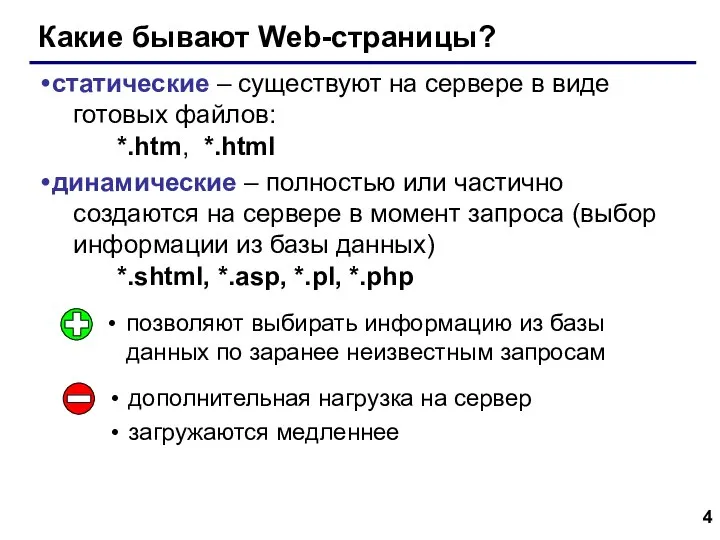 Какие бывают Web-страницы?

•статические – существуют на сервере в виде готовых файлов:
*.htm, *.html

•динамические – полностью или частично создаются на сервере в момент запроса (выбор информации из базы данных)
*.shtml, *.asp, *.pl, *.php

• позволяют выбирать информацию из базы данных по заранее неизвестным запросам

• дополнительная нагрузка на сервер
• загружаются медленнее

4